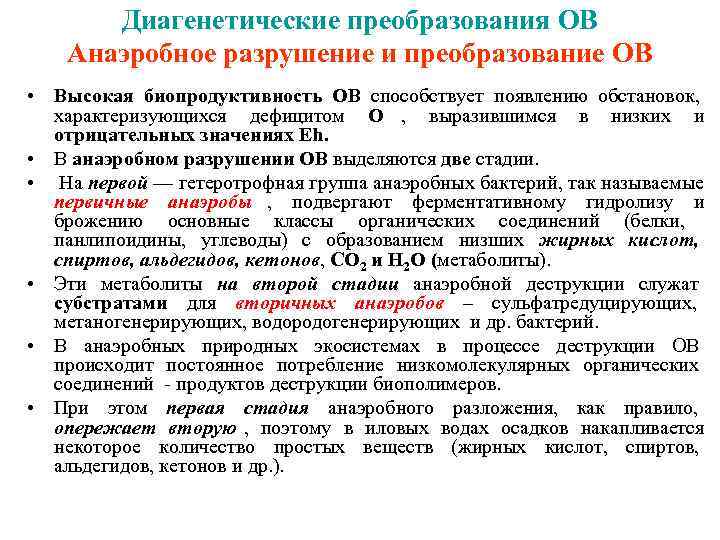 Диагенетические преобразования ОВ
Анаэробное разрушение и преобразование ОВ

• Высокая биопродуктивность ОВ способствует появлению обстановок, характеризующихся дефицитом О , выразившимся в низких и отрицательных значениях Eh.
• В анаэробном разрушении ОВ выделяются две стадии.
• На первой — гетеротрофная группа анаэробных бактерий, так называемые первичные анаэробы , подвергают ферментативному гидролизу и брожению основные классы органических соединений (белки, панлипоидины, углеводы) с образованием низших жирных кислот, спиртов, альдегидов, кетонов, $CO_2$ и $H_2O$ (метаболиты).
• Эти метаболиты на второй стадии анаэробной деструкции служат субстратами для вторичных анаэробов – сульфатредуцирующих, метаногенерирующих, водородогенерирующих и др. бактерий.
• В анаэробных природных экосистемах в процессе деструкции ОВ происходит постоянное потребление низкомолекулярных органических соединений - продуктов деструкции биополимеров.
• При этом первая стадия анаэробного разложения, как правило, опережает вторую , поэтому в иловых водах осадков накапливается некоторое количество простых веществ (жирных кислот, спиртов, альдегидов, кетонов и др.).